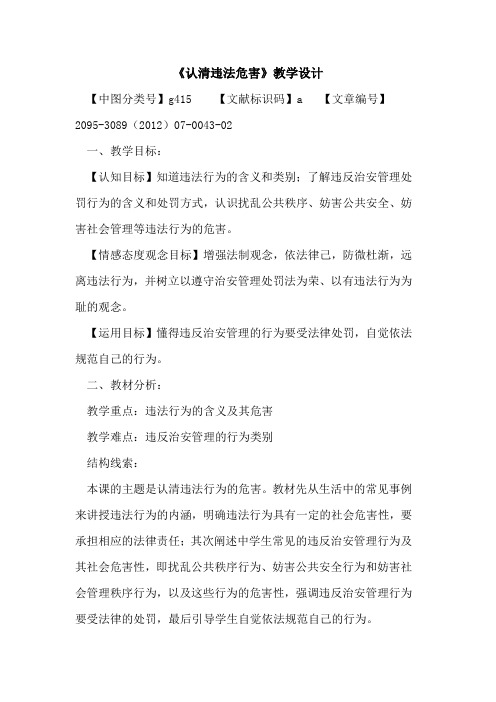 《认清违法危害》教学设计

【中图分类号】g415　　【文献标识码】a　　【文章编号】2095-3089（2012）07-0043-02

一、教学目标：

【认知目标】知道违法行为的含义和类别；了解违反治安管理处罚行为的含义和处罚方式，认识扰乱公共秩序、妨害公共安全、妨害社会管理等违法行为的危害。

【情感态度观念目标】增强法制观念，依法律己，防微杜渐，远离违法行为，并树立以遵守治安管理处罚法为荣、以有违法行为为耻的观念。

【运用目标】懂得违反治安管理的行为要受法律处罚，自觉依法规范自己的行为。

二、教材分析：

教学重点：违法行为的含义及其危害

教学难点：违反治安管理的行为类别

结构线索：

本课的主题是认清违法行为的危害。教材先从生活中的常见事例来讲授违法行为的内涵，明确违法行为具有一定的社会危害性，要承担相应的法律责任；其次阐述中学生常见的违反治安管理行为及其社会危害性，即扰乱公共秩序行为、妨害公共安全行为和妨害社会管理秩序行为，以及这些行为的危害性，强调违反治安管理行为要受法律的处罚，最后引导学生自觉依法规范自己的行为。